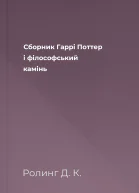 Сборник Гаррі Поттер і філософський камінь

Ролинг Д. К.